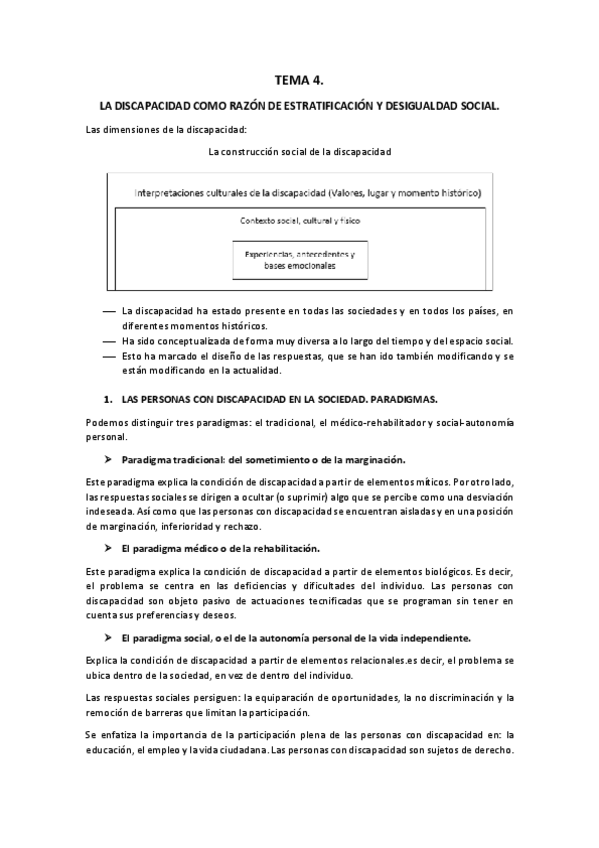 TEMA 4.

LA DISCAPACIDAD COMO RAZÓN DE ESTRATIFICACIÓN Y DESIGUALDAD SOCIAL.

Las dimensiones de la discapacidad:

La construcción social de la discapacidad

Interpretaciones culturales de la discapacidad (Valores, lugar y momento histórico)

Contexto social, cultural y físico

Experiencias, antecedentes y bases emocionales

— La discapacidad ha estado presente en todas las sociedades y en todos los países, en diferentes momentos históricos.
— Ha sido conceptualizada de forma muy diversa a lo largo del tiempo y del espacio social.
— Esto ha marcado el diseño de las respuestas, que se han ido también modificando y se están modificando en la actualidad.

1. LAS PERSONAS CON DISCAPACIDAD EN LA SOCIEDAD. PARADIGMAS.

Podemos distinguir tres paradigmas: el tradicional, el médico-rehabilitador y social-autonomía personal.

➤ Paradigma tradicional: del sometimiento o de la marginación.

Este paradigma explica la condición de discapacidad a partir de elementos míticos. Por otro lado, las respuestas sociales se dirigen a ocultar (o suprimir) algo que se percibe como una desviación indeseada. Así como que las personas con discapacidad se encuentran aisladas y en una posición de marginación, inferioridad y rechazo.

➤ El paradigma médico o de la rehabilitación.

Este paradigma explica la condición de discapacidad a partir de elementos biológicos. Es decir, el problema se centra en las deficiencias y dificultades del individuo. Las personas con discapacidad son objeto pasivo de actuaciones tecnificadas que se programan sin tener en cuenta sus preferencias y deseos.

➤ El paradigma social, o el de la autonomía personal de la vida independiente.

Explica la condición de discapacidad a partir de elementos relacionales.es decir, el problema se ubica dentro de la sociedad, en vez de dentro del individuo.

Las respuestas sociales persiguen: la equiparación de oportunidades, la no discriminación y la remoción de barreras que limitan la participación.

Se enfatiza la importancia de la participación plena de las personas con discapacidad en: la educación, el empleo y la vida ciudadana. Las personas con discapacidad son sujetos de derecho.